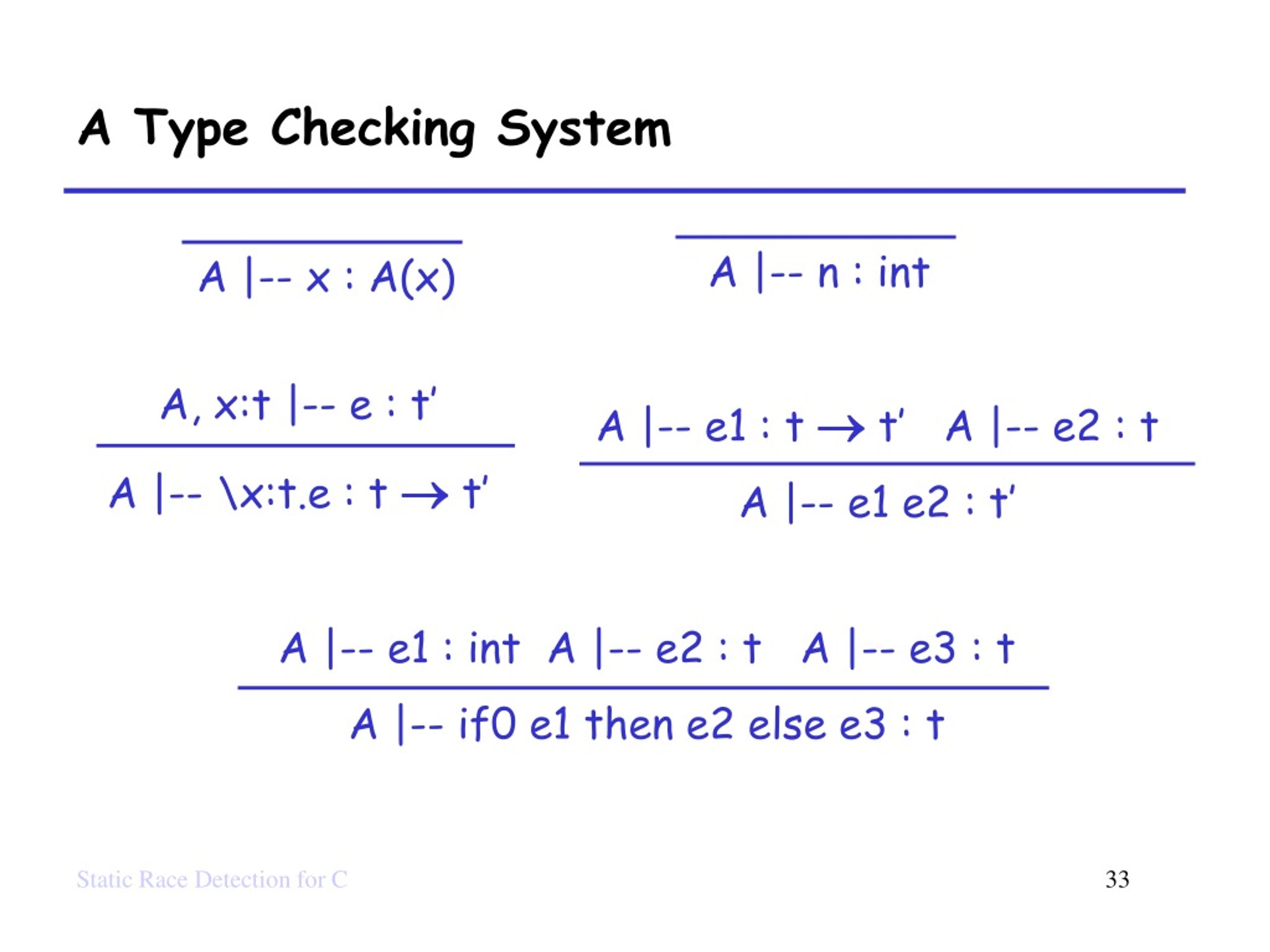 A Type Checking System

A |-- x : A(x)

A |-- n : int

A, x:t |-- e : t'

A |-- \x:t.e : t → t'

A |-- e1 : t → t'   A |-- e2 : t

A |-- e1 e2 : t'

A |-- e1 : int   A |-- e2 : t   A |-- e3 : t

A |-- if0 e1 then e2 else e3 : t

Static Race Detection for C

33